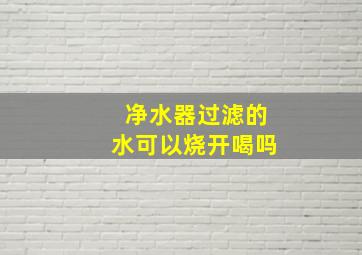 净水器过滤的
水可以烧开喝吗